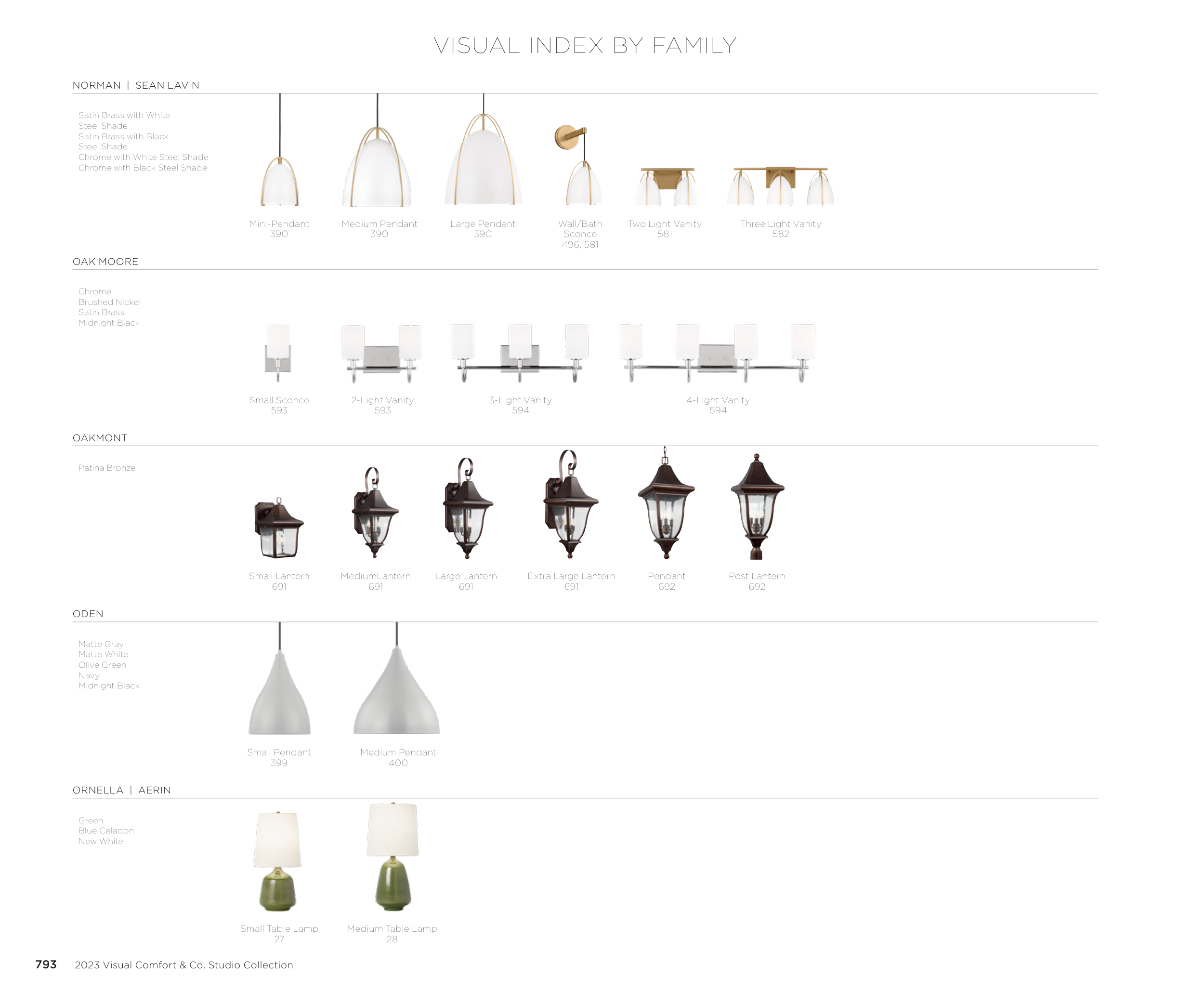 VISUAL INDEX BY FAMILY

NORMAN | SEAN LAVIN

Satin Brass with White
Steel Shade
Satin Brass with Black
Steel Shade
Chrome with White Steel Shade
Chrome with Black Steel Shade

Mini-Pendant
390

Medium Pendant
390

Large Pendant
390

Wall/Bath
Sconce
496, 581

Two Light Vanity
581

Three Light Vanity
582

OAK MOORE

Chrome
Brushed Nickel
Satin Brass
Midnight Black

Small Sconce
593

2-Light Vanity
593

3-Light Vanity
594

4-Light Vanity
594

OAKMONT

Patina Bronze

Small Lantern
691

MediumLantern
691

Large Lantern
691

Extra Large Lantern
691

Pendant
692

Post Lantern
692

ODEN

Matte Gray
Matte White
Olive Green
Navy
Midnight Black

Small Pendant
399

Medium Pendant
400

ORNELLA | AERIN

Green
Blue Celadon
New White

Small Table Lamp
27

Medium Table Lamp
28

793 2023 Visual Comfort & Co. Studio Collection